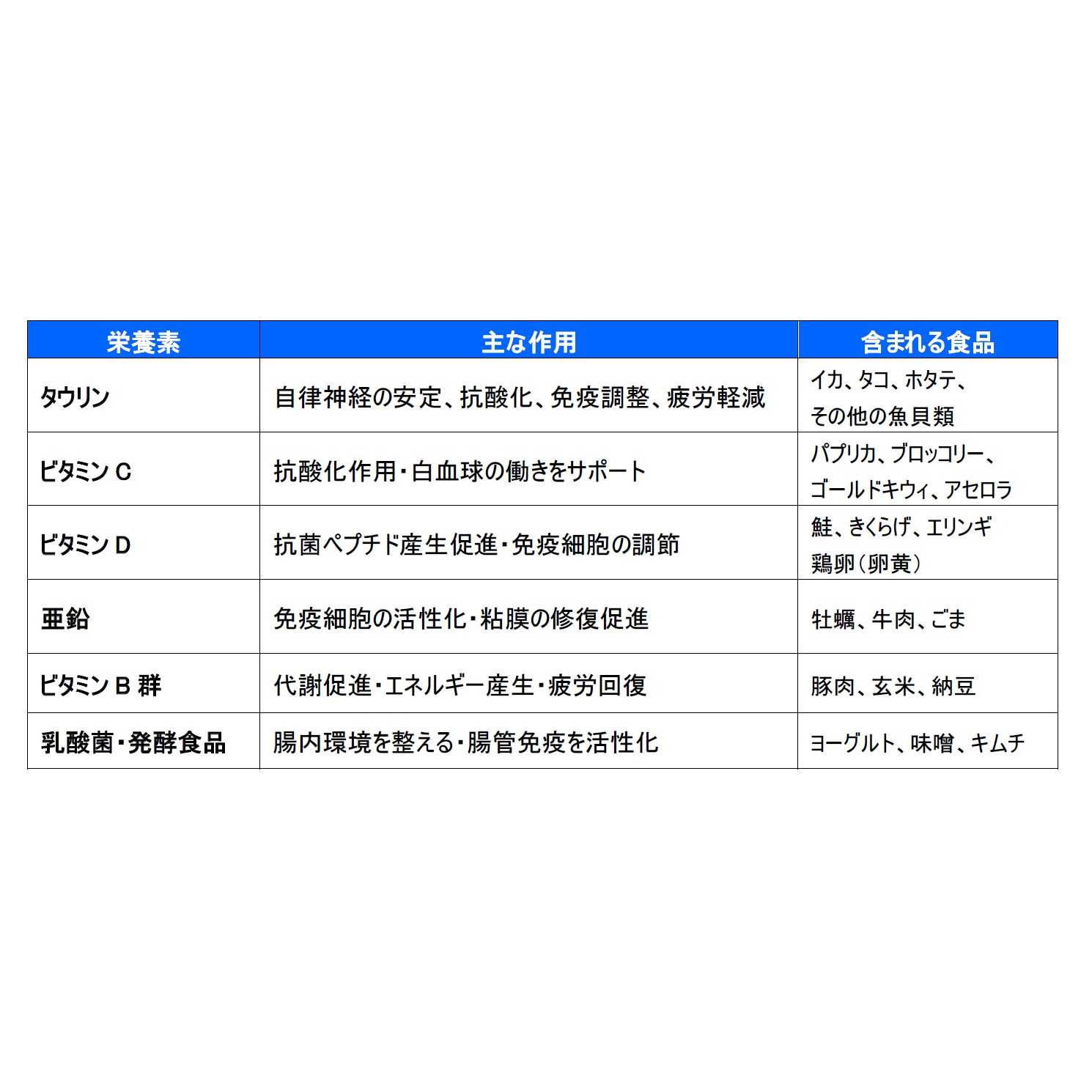 | 栄養素 | 主な作用 | 含まれる食品 |
|---|---|---|
| タウリン | 自律神経の安定、抗酸化、免疫調整、疲労軽減 | イカ、タコ、ホタテ、その他の魚貝類 |
| ビタミン C | 抗酸化作用・白血球の働きをサポート | パプリカ、ブロッコリー、ゴールドキウィ、アセロラ |
| ビタミン D | 抗菌ペプチド産生促進・免疫細胞の調節 | 鮭、きくらげ、エリンギ 鶏卵（卵黄） |
| 亜鉛 | 免疫細胞の活性化・粘膜の修復促進 | 牡蠣、牛肉、ごま |
| ビタミン B 群 | 代謝促進・エネルギー産生・疲労回復 | 豚肉、玄米、納豆 |
| 乳酸菌・発酵食品 | 腸内環境を整える・腸管免疫を活性化 | ヨーグルト、味噌、キムチ |